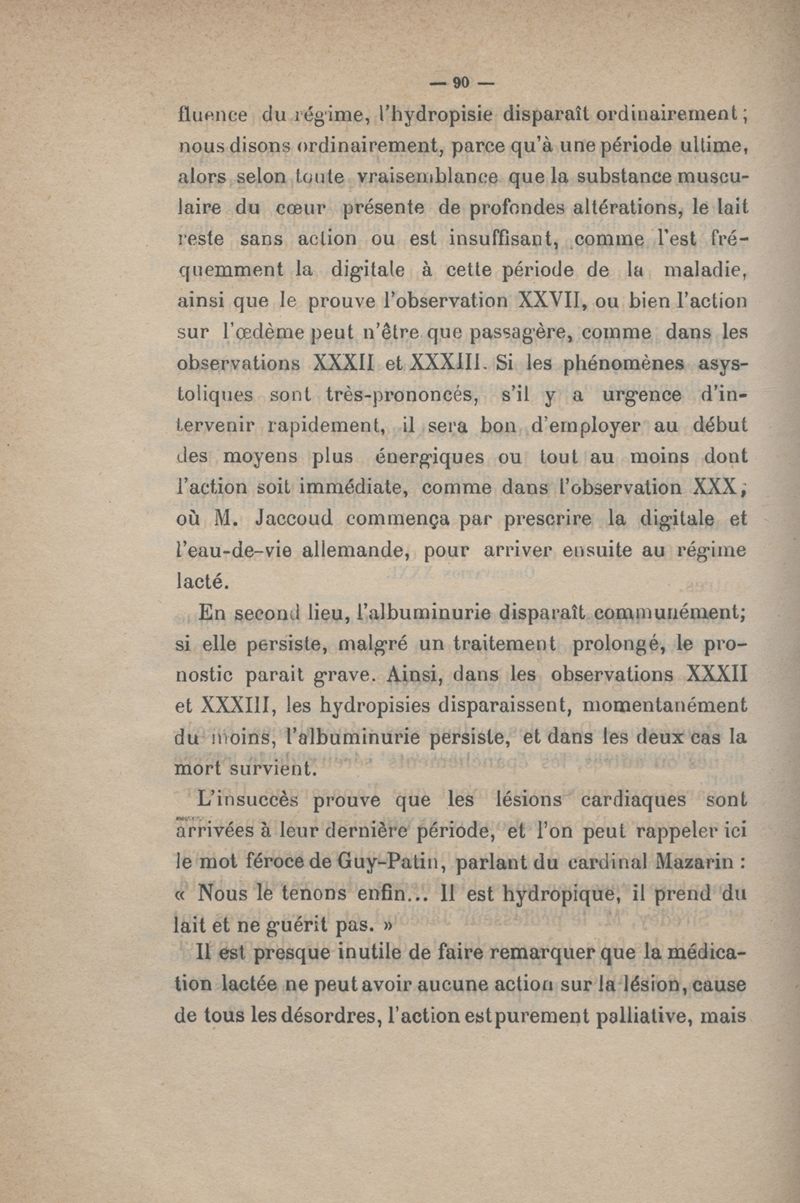 — 90 —

fluence du régime, l'hydropisie disparaît ordinairement ; nous disons ordinairement, parce qu'à une période ultime, alors selon toute vraisemblance que la substance musculaire du cœur présente de profondes altérations, le lait reste sans action ou est insuffisant, comme l'est fréquemment la digitale à cette période de la maladie, ainsi que le prouve l'observation XXVII, ou bien l'action sur l'œdème peut n'être que passagère, comme dans les observations XXXII et XXXIII. Si les phénomènes asystoliques sont très-prononcés, s'il y a urgence d'intervenir rapidement, il sera bon d'employer au début des moyens plus énergiques ou tout au moins dont l'action soit immédiate, comme dans l'observation XXX, où M. Jaccoud commença par prescrire la digitale et l'eau-de-vie allemande, pour arriver ensuite au régime lacté.

En second lieu, l'albuminurie disparaît communément; si elle persiste, malgré un traitement prolongé, le pronostic parait grave. Ainsi, dans les observations XXXII et XXXIII, les hydropisies disparaissent, momentanément du moins, l'albuminurie persiste, et dans les deux cas la mort survient.

L'insuccès prouve que les lésions cardiaques sont arrivées à leur dernière période, et l'on peut rappeler ici le mot féroce de Guy-Patin, parlant du cardinal Mazarin : « Nous le tenons enfin... Il est hydropique, il prend du lait et ne guérit pas. »

Il est presque inutile de faire remarquer que la médication lactée ne peut avoir aucune action sur la lésion, cause de tous les désordres, l'action est purement palliative, mais